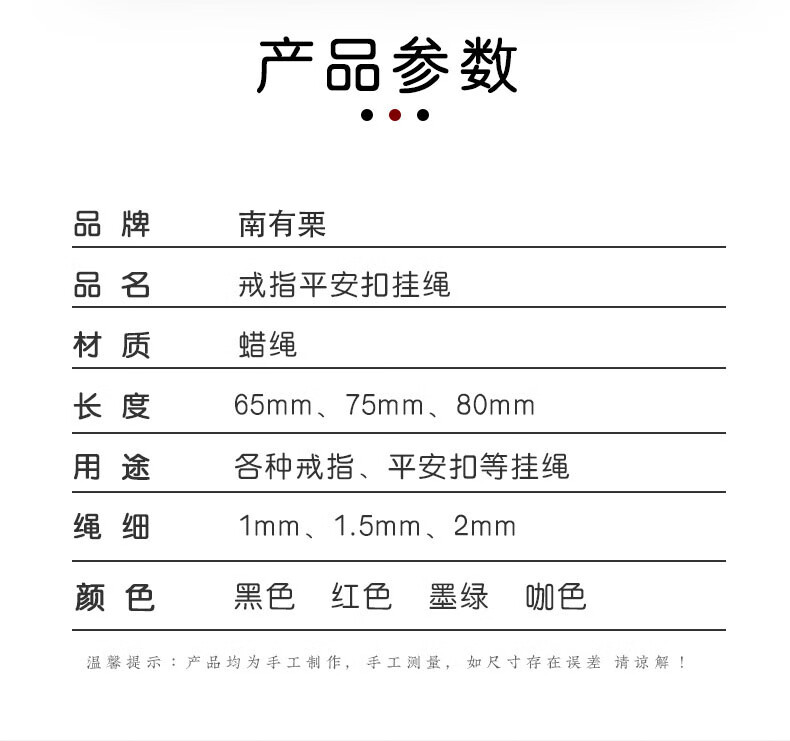 产品参数

品牌 南有栗

品名 戒指平安扣挂绳

材质 蜡绳

长度 65mm、75mm、80mm

用途 各种戒指、平安扣等挂绳

绳细 1mm、1.5mm、2mm

颜色 黑色 红色 墨绿 咖色

温馨提示：产品均为手工制作，手工测量，如尺寸存在误差 请谅解！